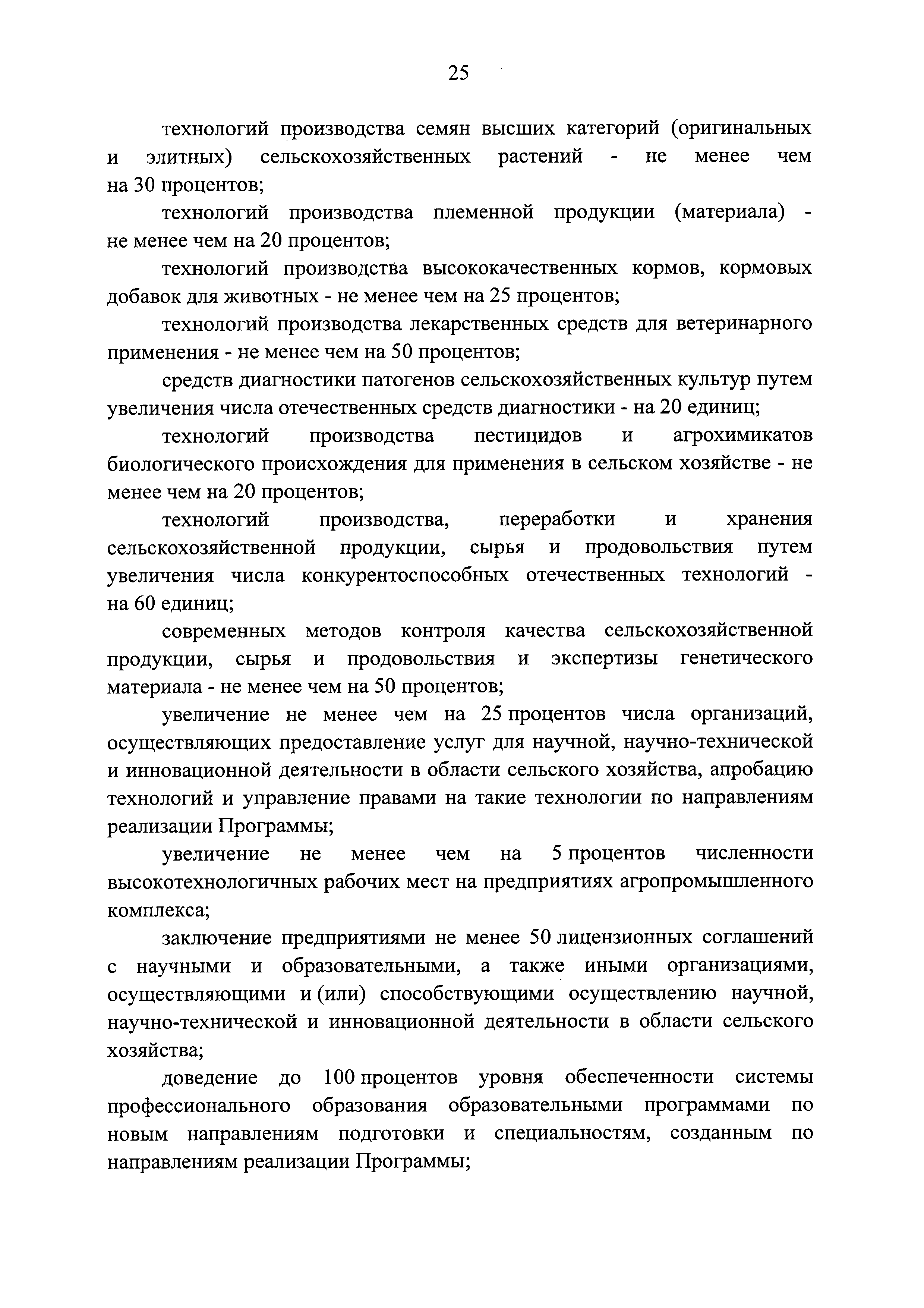 25

технологий производства семян высших категорий (оригинальных и элитных) сельскохозяйственных растений - не менее чем на 30 процентов;

технологий производства племенной продукции (материала) - не менее чем на 20 процентов;

технологий производства высококачественных кормов, кормовых добавок для животных - не менее чем на 25 процентов;

технологий производства лекарственных средств для ветеринарного применения - не менее чем на 50 процентов;

средств диагностики патогенов сельскохозяйственных культур путем увеличения числа отечественных средств диагностики - на 20 единиц;

технологий производства пестицидов и агрохимикатов биологического происхождения для применения в сельском хозяйстве - не менее чем на 20 процентов;

технологий производства, переработки и хранения сельскохозяйственной продукции, сырья и продовольствия путем увеличения числа конкурентоспособных отечественных технологий - на 60 единиц;

современных методов контроля качества сельскохозяйственной продукции, сырья и продовольствия и экспертизы генетического материала - не менее чем на 50 процентов;

увеличение не менее чем на 25 процентов числа организаций, осуществляющих предоставление услуг для научной, научно-технической и инновационной деятельности в области сельского хозяйства, апробацию технологий и управление правами на такие технологии по направлениям реализации Программы;

увеличение не менее чем на 5 процентов численности высокотехнологичных рабочих мест на предприятиях агропромышленного комплекса;

заключение предприятиями не менее 50 лицензионных соглашений с научными и образовательными, а также иными организациями, осуществляющими и (или) способствующими осуществлению научной, научно-технической и инновационной деятельности в области сельского хозяйства;

доведение до 100 процентов уровня обеспеченности системы профессионального образования образовательными программами по новым направлениям подготовки и специальностям, созданным по направлениям реализации Программы;